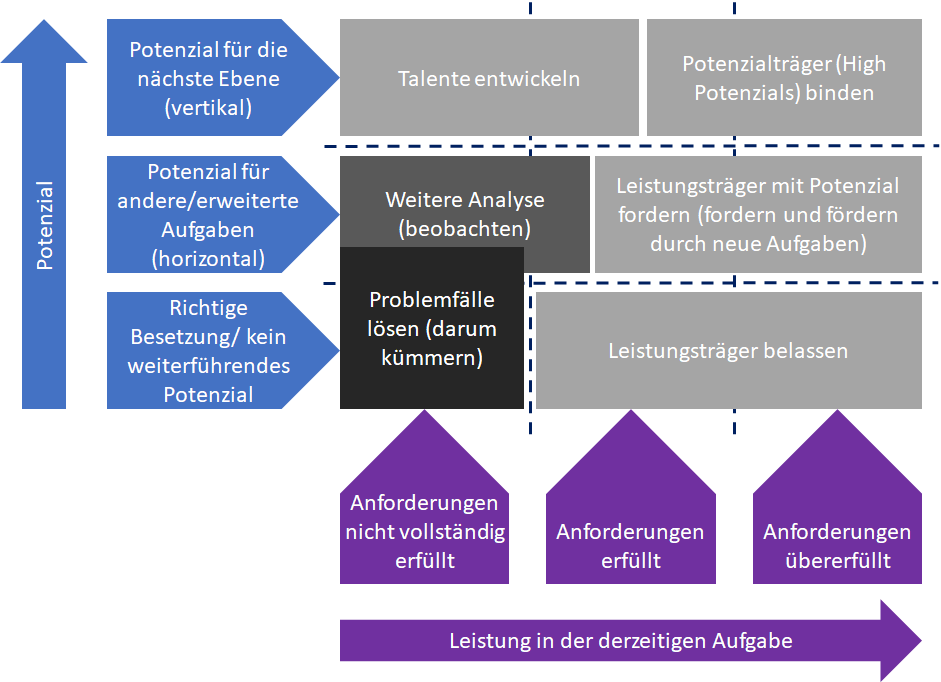 Potenzial

Potenzial für die nächste Ebene (vertikal)

Talente entwickeln

Potenzialträger (High Potenzials) binden

Potenzial für andere/erweiterte Aufgaben (horizontal)

Weitere Analyse (beobachten)

Leistungsträger mit Potenzial fordern (fordern und fördern durch neue Aufgaben)

Richtige Besetzung/ kein weiterführendes Potenzial

Problemfälle lösen (darum kümmern)

Leistungsträger belassen

Anforderungen nicht vollständig erfüllt

Anforderungen erfüllt

Anforderungen übererfüllt

Leistung in der derzeitigen Aufgabe